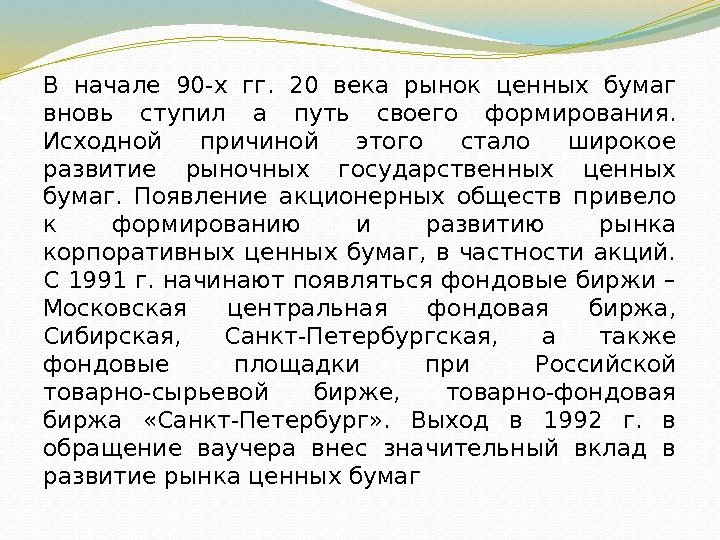 В начале 90-х гг. 20 века рынок ценных бумаг вновь ступил а путь своего формирования. Исходной причиной этого стало широкое развитие рыночных государственных ценных бумаг. Появление акционерных обществ привело к формированию и развитию рынка корпоративных ценных бумаг, в частности акций. С 1991 г. начинают появляться фондовые биржи – Московская центральная фондовая биржа, Сибирская, Санкт-Петербургская, а также фондовые площадки при Российской товарно-сырьевой бирже, товарно-фондовая биржа «Санкт-Петербург». Выход в 1992 г. в обращение ваучера внес значительный вклад в развитие рынка ценных бумаг